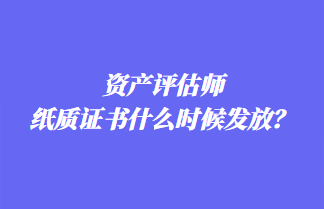 资产评估师
纸质证书什么时候发放？